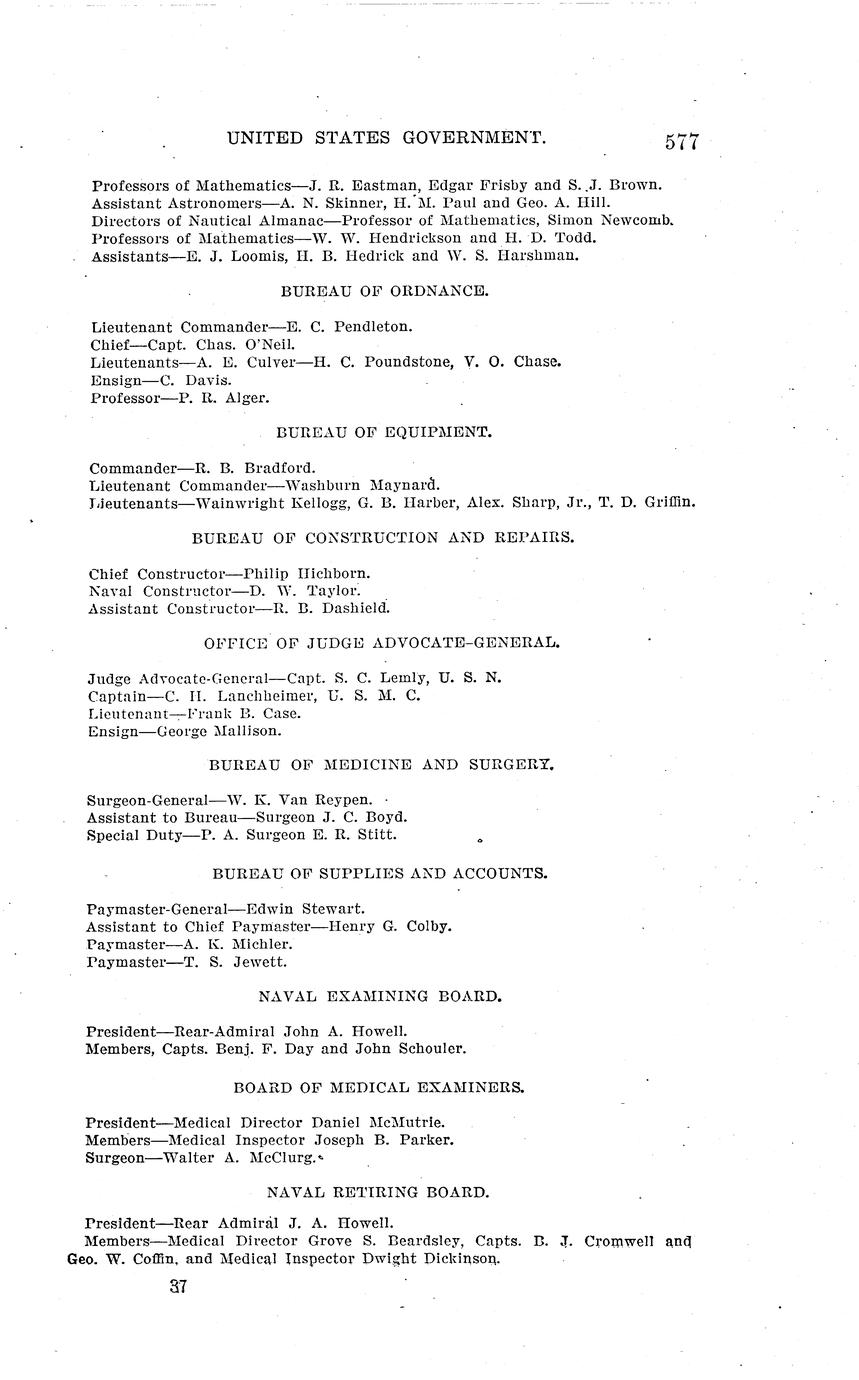 UNITED STATES GOVERNMENT. 577

Professors of Mathematics—J. R. Eastman, Edgar Frisby and S. J. Brown.
Assistant Astronomers—A. N. Skinner, H. M. Paul and Geo. A. Hill.
Directors of Nautical Almanac—Professor of Mathematics, Simon Newcomb.
Professors of Mathematics—W. W. Hendrickson and H. D. Todd.
Assistants—E. J. Loomis, H. B. Hedrick and W. S. Harshman.

BUREAU OF ORDNANCE.

Lieutenant Commander—E. C. Pendleton.
Chief—Capt. Chas. O'Neil.
Lieutenants—A. E. Culver—H. C. Poundstone, V. O. Chase.
Ensign—C. Davis.
Professor—P. R. Alger.

BUREAU OF EQUIPMENT.

Commander—R. B. Bradford.
Lieutenant Commander—Washburn Maynard.
Lieutenants—Wainwright Kellogg, G. B. Harber, Alex. Sharp, Jr., T. D. Griffin.

BUREAU OF CONSTRUCTION AND REPAIRS.

Chief Constructor—Philip Hichborn.
Naval Constructor—D. W. Taylor.
Assistant Constructor—R. B. Dashield.

OFFICE OF JUDGE ADVOCATE-GENERAL.

Judge Advocate-General—Capt. S. C. Lemly, U. S. N.
Captain—C. H. Lanchheimer, U. S. M. C.
Lieutenant—Frank B. Case.
Ensign—George Mallison.

BUREAU OF MEDICINE AND SURGERY.

Surgeon-General—W. K. Van Reypen.
Assistant to Bureau—Surgeon J. C. Boyd.
Special Duty—P. A. Surgeon E. R. Stitt.

BUREAU OF SUPPLIES AND ACCOUNTS.

Paymaster-General—Edwin Stewart.
Assistant to Chief Paymaster—Henry G. Colby.
Paymaster—A. K. Michler.
Paymaster—T. S. Jewett.

NAVAL EXAMINING BOARD.

President—Rear-Admiral John A. Howell.
Members, Capts. Benj. F. Day and John Schouler.

BOARD OF MEDICAL EXAMINERS.

President—Medical Director Daniel McMutrie.
Members—Medical Inspector Joseph B. Parker.
Surgeon—Walter A. McClurg.

NAVAL RETIRING BOARD.

President—Rear Admiral J. A. Howell.
Members—Medical Director Grove S. Beardsley, Capts. B. J. Cromwell and Geo. W. Coffin, and Medical Inspector Dwight Dickinson.

37